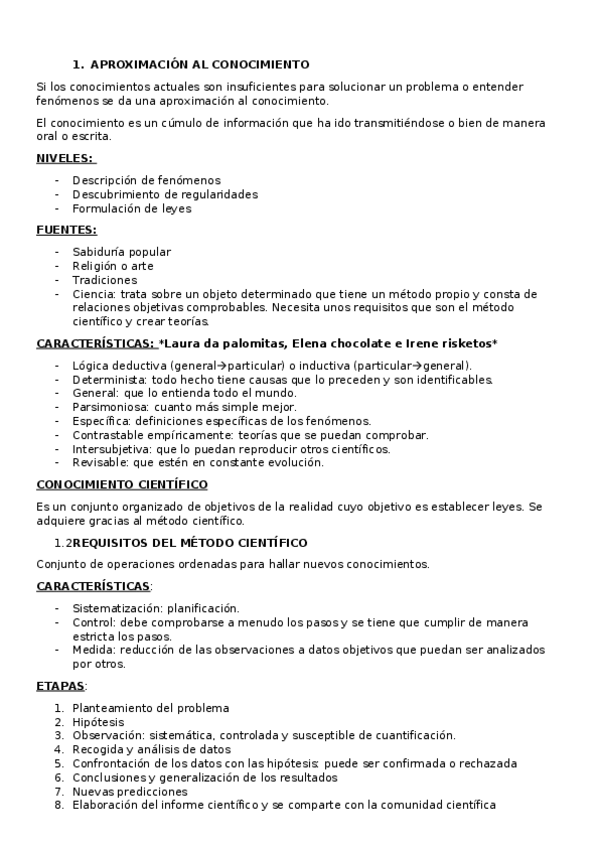 1. APROXIMACIÓN AL CONOCIMIENTO

Si los conocimientos actuales son insuficientes para solucionar un problema o entender fenómenos se da una aproximación al conocimiento.

El conocimiento es un cúmulo de información que ha ido transmitiéndose o bien de manera oral o escrita.

NIVELES:

- Descripción de fenómenos
- Descubrimiento de regularidades
- Formulación de leyes

FUENTES:

- Sabiduría popular
- Religión o arte
- Tradiciones
- Ciencia: trata sobre un objeto determinado que tiene un método propio y consta de relaciones objetivas comprobables. Necesita unos requisitos que son el método científico y crear teorías.

CARACTERÍSTICAS: *Laura da palomitas, Elena chocolate e Irene risketos*

- Lógica deductiva (general→particular) o inductiva (particular→general).
- Determinista: todo hecho tiene causas que lo preceden y son identificables.
- General: que lo entienda todo el mundo.
- Parsimoniosa: cuanto más simple mejor.
- Específica: definiciones específicas de los fenómenos.
- Contrastable empíricamente: teorías que se puedan comprobar.
- Intersubjetiva: que lo puedan reproducir otros científicos.
- Revisable: que estén en constante evolución.

CONOCIMIENTO CIENTÍFICO

Es un conjunto organizado de objetivos de la realidad cuyo objetivo es establecer leyes. Se adquiere gracias al método científico.

1.2REQUISITOS DEL MÉTODO CIENTÍFICO

Conjunto de operaciones ordenadas para hallar nuevos conocimientos.

CARACTERÍSTICAS:

- Sistematización: planificación.
- Control: debe comprobarse a menudo los pasos y se tiene que cumplir de manera estricta los pasos.
- Medida: reducción de las observaciones a datos objetivos que puedan ser analizados por otros.

ETAPAS:

1. Planteamiento del problema
2. Hipótesis
3. Observación: sistemática, controlada y susceptible de cuantificación.
4. Recogida y análisis de datos
5. Confrontación de los datos con las hipótesis: puede ser confirmada o rechazada
6. Conclusiones y generalización de los resultados
7. Nuevas predicciones
8. Elaboración del informe científico y se comparte con la comunidad científica